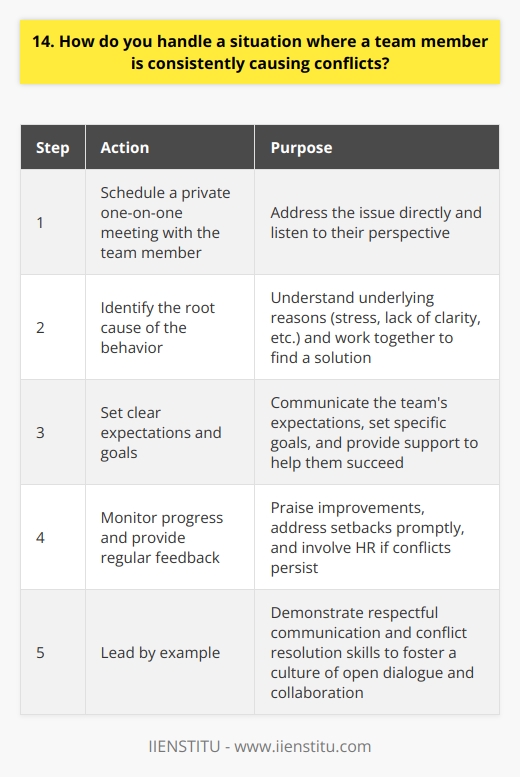 14. How do you handle a situation where a team member is consistently causing conflicts?

| Step | Action | Purpose |
|---|---|---|
| 1 | Schedule a private one-on-one meeting with the team member | Address the issue directly and listen to their perspective |
| 2 | Identify the root cause of the behavior | Understand underlying reasons (stress, lack of clarity, etc.) and work together to find a solution |
| 3 | Set clear expectations and goals | Communicate the team's expectations, set specific goals, and provide support to help them succeed |
| 4 | Monitor progress and provide regular feedback | Praise improvements, address setbacks promptly, and involve HR if conflicts persist |
| 5 | Lead by example | Demonstrate respectful communication and conflict resolution skills to foster a culture of open dialogue and collaboration |

IIENSTITU - www.iienstitu.com